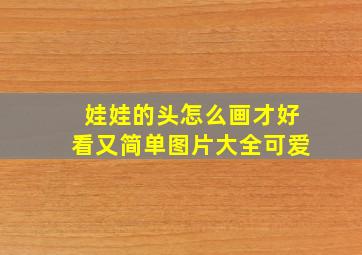 娃娃的头怎么画才好看又简单图片大全可爱